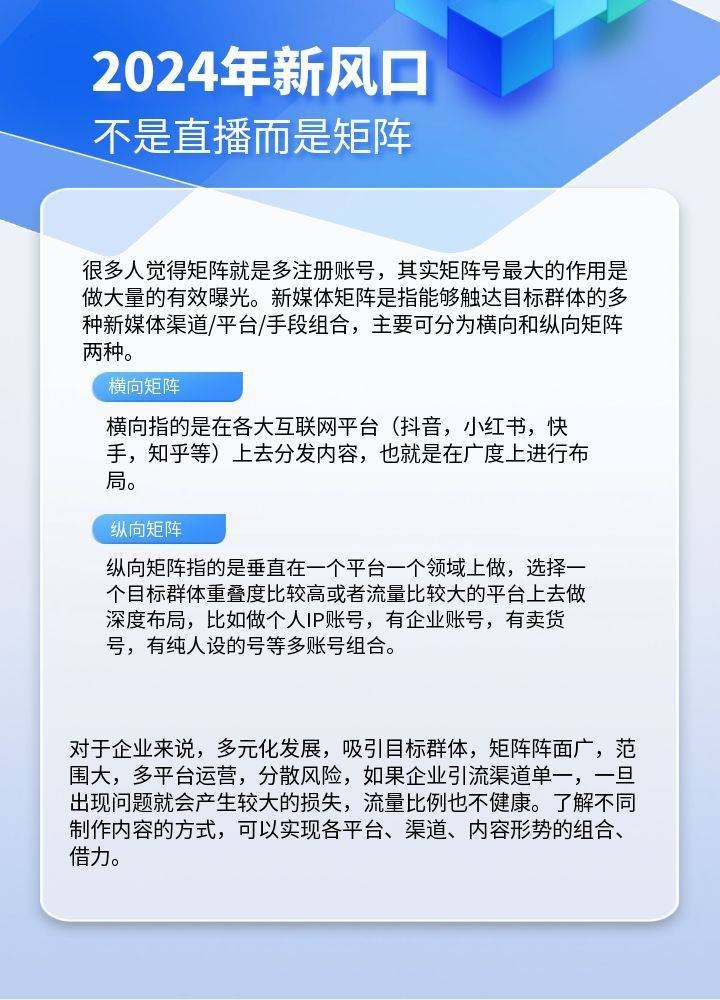 2024年新风口

不是直播而是矩阵

很多人觉得矩阵就是多注册账号，其实矩阵号最大的作用是做大量的有效曝光。新媒体矩阵是指能够触达目标群体的多种新媒体渠道/平台/手段组合，主要可分为横向和纵向矩阵两种。

横向矩阵

横向指的是在各大互联网平台（抖音，小红书，快手，知乎等）上去分发内容，也就是在广度上进行布局。

纵向矩阵

纵向矩阵指的是垂直在一个平台一个领域上做，选择一个目标群体重叠度比较高或者流量比较大的平台上去做深度布局，比如做个人IP账号，有企业账号，有卖货号，有纯人设的号等多账号组合。

对于企业来说，多元化发展，吸引目标群体，矩阵阵面广，范围大，多平台运营，分散风险，如果企业引流渠道单一，一旦出现问题就会产生较大的损失，流量比例也不健康。了解不同制作内容的方式，可以实现各平台、渠道、内容形势的组合、借力。